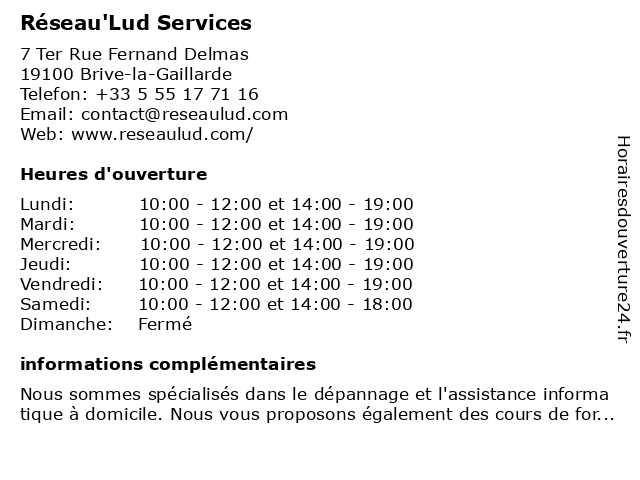 Réseau'Lud Services

7 Ter Rue Fernand Delmas
19100 Brive-la-Gaillarde
Telefon: +33 5 55 17 71 16
Email: contact@reseaulud.com
Web: www.reseaulud.com/

Heures d'ouverture

| | |
|---|---|
| Lundi: | 10:00 - 12:00 et 14:00 - 19:00 |
| Mardi: | 10:00 - 12:00 et 14:00 - 19:00 |
| Mercredi: | 10:00 - 12:00 et 14:00 - 19:00 |
| Jeudi: | 10:00 - 12:00 et 14:00 - 19:00 |
| Vendredi: | 10:00 - 12:00 et 14:00 - 19:00 |
| Samedi: | 10:00 - 12:00 et 14:00 - 18:00 |
| Dimanche: | Fermé |

informations complémentaires

Nous sommes spécialisés dans le dépannage et l'assistance informatique à domicile. Nous vous proposons également des cours de for...

Horairesdouverture24.fr